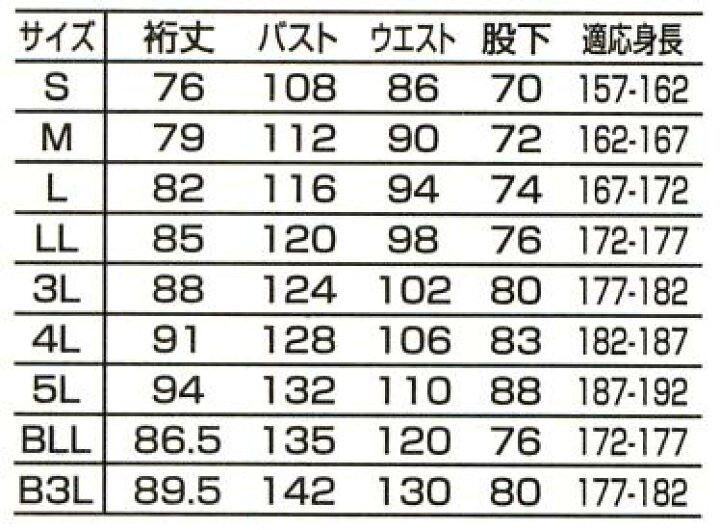 | サイズ | 裄丈 | バスト | ウエスト | 股下 | 適応身長 |
|---|---|---|---|---|---|
| S | 76 | 108 | 86 | 70 | 157-162 |
| M | 79 | 112 | 90 | 72 | 162-167 |
| L | 82 | 116 | 94 | 74 | 167-172 |
| LL | 85 | 120 | 98 | 76 | 172-177 |
| 3L | 88 | 124 | 102 | 80 | 177-182 |
| 4L | 91 | 128 | 106 | 83 | 182-187 |
| 5L | 94 | 132 | 110 | 88 | 187-192 |
| BLL | 86.5 | 135 | 120 | 76 | 172-177 |
| B3L | 89.5 | 142 | 130 | 80 | 177-182 |